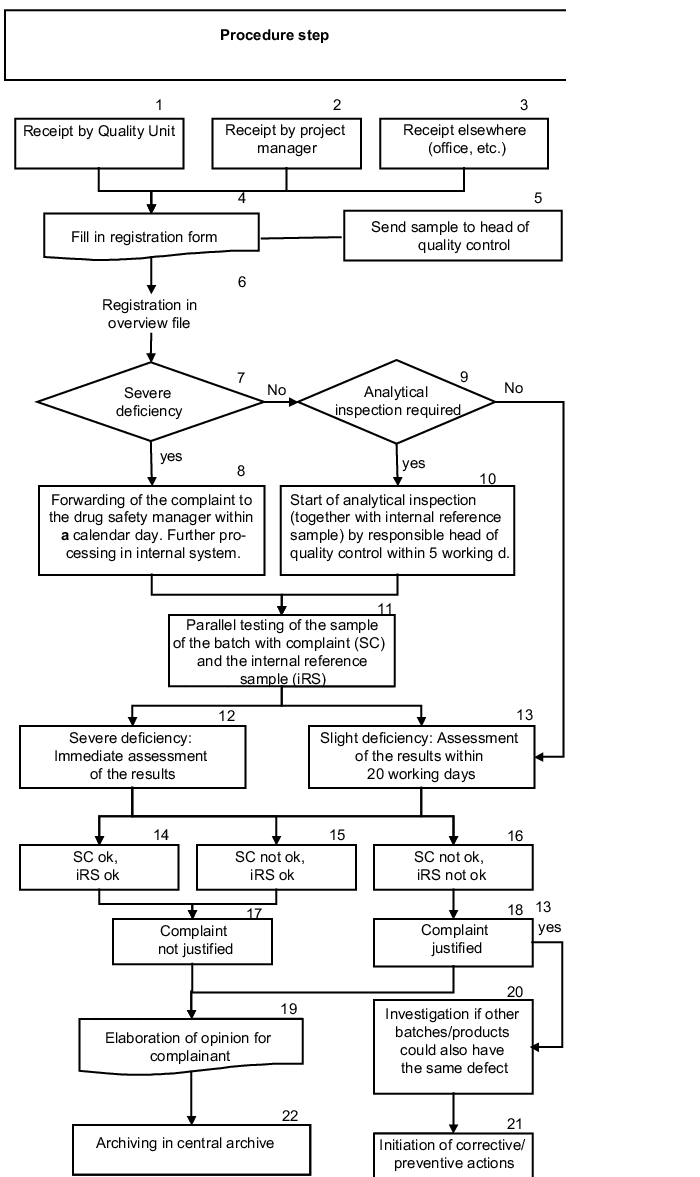 Procedure step

1
Receipt by Quality Unit

2
Receipt by project manager

3
Receipt elsewhere (office, etc.)

4
Fill in registration form

5
Send sample to head of quality control

6
Registration in overview file

7
Severe deficiency

No

9
Analytical inspection required

No

yes

8
Forwarding of the complaint to the drug safety manager within a calendar day. Further processing in internal system.

yes

10
Start of analytical inspection (together with internal reference sample) by responsible head of quality control within 5 working d.

11
Parallel testing of the sample of the batch with complaint (SC) and the internal reference sample (iRS)

12
Severe deficiency: Immediate assessment of the results

13
Slight deficiency: Assessment of the results within 20 working days

14
SC ok, iRS ok

15
SC not ok, iRS ok

16
SC not ok, iRS not ok

17
Complaint not justified

18
Complaint justified

13
yes

19
Elaboration of opinion for complainant

20
Investigation if other batches/products could also have the same defect

22
Archiving in central archive

21
Initiation of corrective/ preventive actions